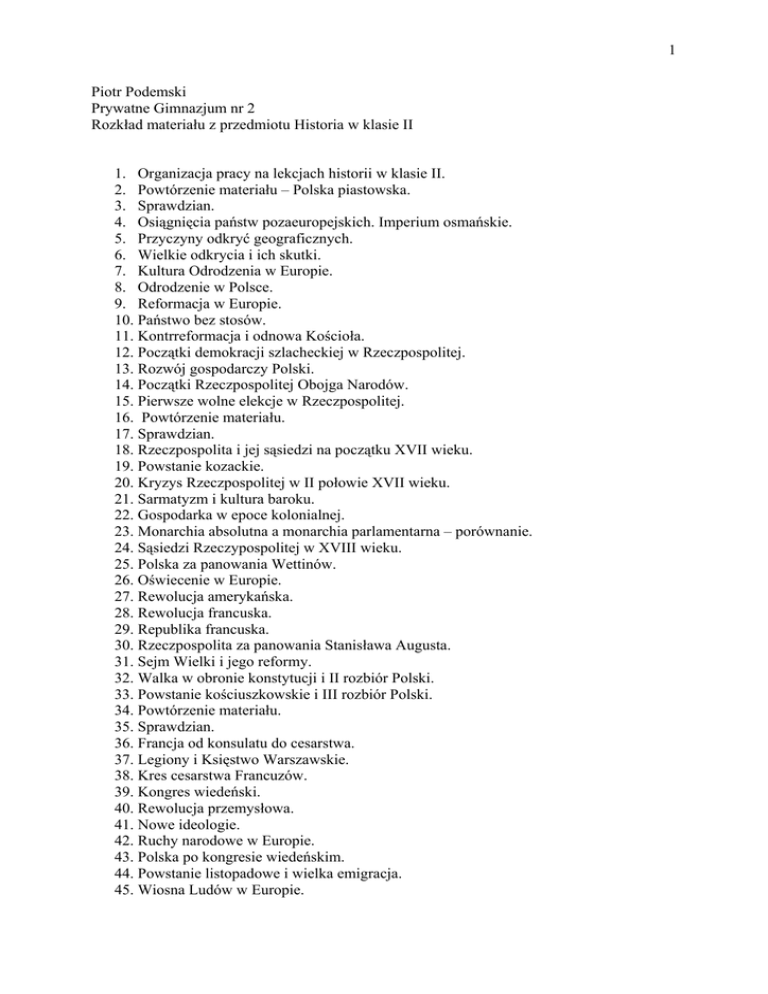 1

Piotr Podemski
Prywatne Gimnazjum nr 2
Rozkład materiału z przedmiotu Historia w klasie II

1. Organizacja pracy na lekcjach historii w klasie II.
2. Powtórzenie materiału – Polska piastowska.
3. Sprawdzian.
4. Osiągnięcia państw pozaeuropejskich. Imperium osmańskie.
5. Przyczyny odkryć geograficznych.
6. Wielkie odkrycia i ich skutki.
7. Kultura Odrodzenia w Europie.
8. Odrodzenie w Polsce.
9. Reformacja w Europie.
10. Państwo bez stosów.
11. Kontrreformacja i odnowa Kościoła.
12. Początki demokracji szlacheckiej w Rzeczpospolitej.
13. Rozwój gospodarczy Polski.
14. Początki Rzeczpospolitej Obojga Narodów.
15. Pierwsze wolne elekcje w Rzeczpospolitej.
16. Powtórzenie materiału.
17. Sprawdzian.
18. Rzeczpospolita i jej sąsiedzi na początku XVII wieku.
19. Powstanie kozackie.
20. Kryzys Rzeczpospolitej w II połowie XVII wieku.
21. Sarmatyzm i kultura baroku.
22. Gospodarka w epoce kolonialnej.
23. Monarchia absolutna a monarchia parlamentarna – porównanie.
24. Sąsiedzi Rzeczypospolitej w XVIII wieku.
25. Polska za panowania Wettinów.
26. Oświecenie w Europie.
27. Rewolucja amerykańska.
28. Rewolucja francuska.
29. Republika francuska.
30. Rzeczpospolita za panowania Stanisława Augusta.
31. Sejm Wielki i jego reformy.
32. Walka w obronie konstytucji i II rozbiór Polski.
33. Powstanie kościuszkowskie i III rozbiór Polski.
34. Powtórzenie materiału.
35. Sprawdzian.
36. Francja od konsulatu do cesarstwa.
37. Legiony i Księstwo Warszawskie.
38. Kres cesarstwa Francuzów.
39. Kongres wiedeński.
40. Rewolucja przemysłowa.
41. Nowe ideologie.
42. Ruchy narodowe w Europie.
43. Polska po kongresie wiedeńskim.
44. Powstanie listopadowe i wielka emigracja.
45. Wiosna Ludów w Europie.